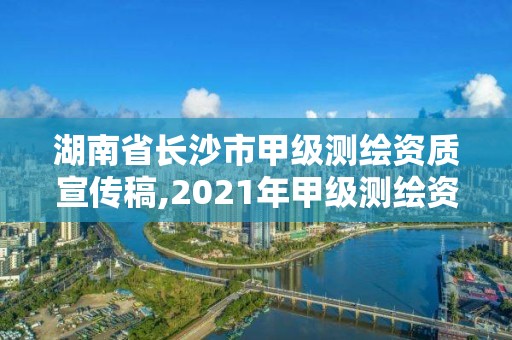 湖南省长沙市甲级测绘资质宣传稿,2021年甲级测绘资